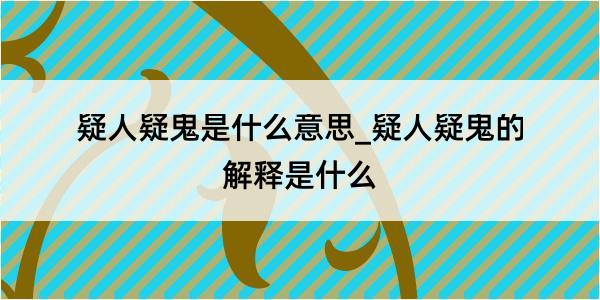 疑人疑鬼是什么意思_疑人疑鬼的解释是什么